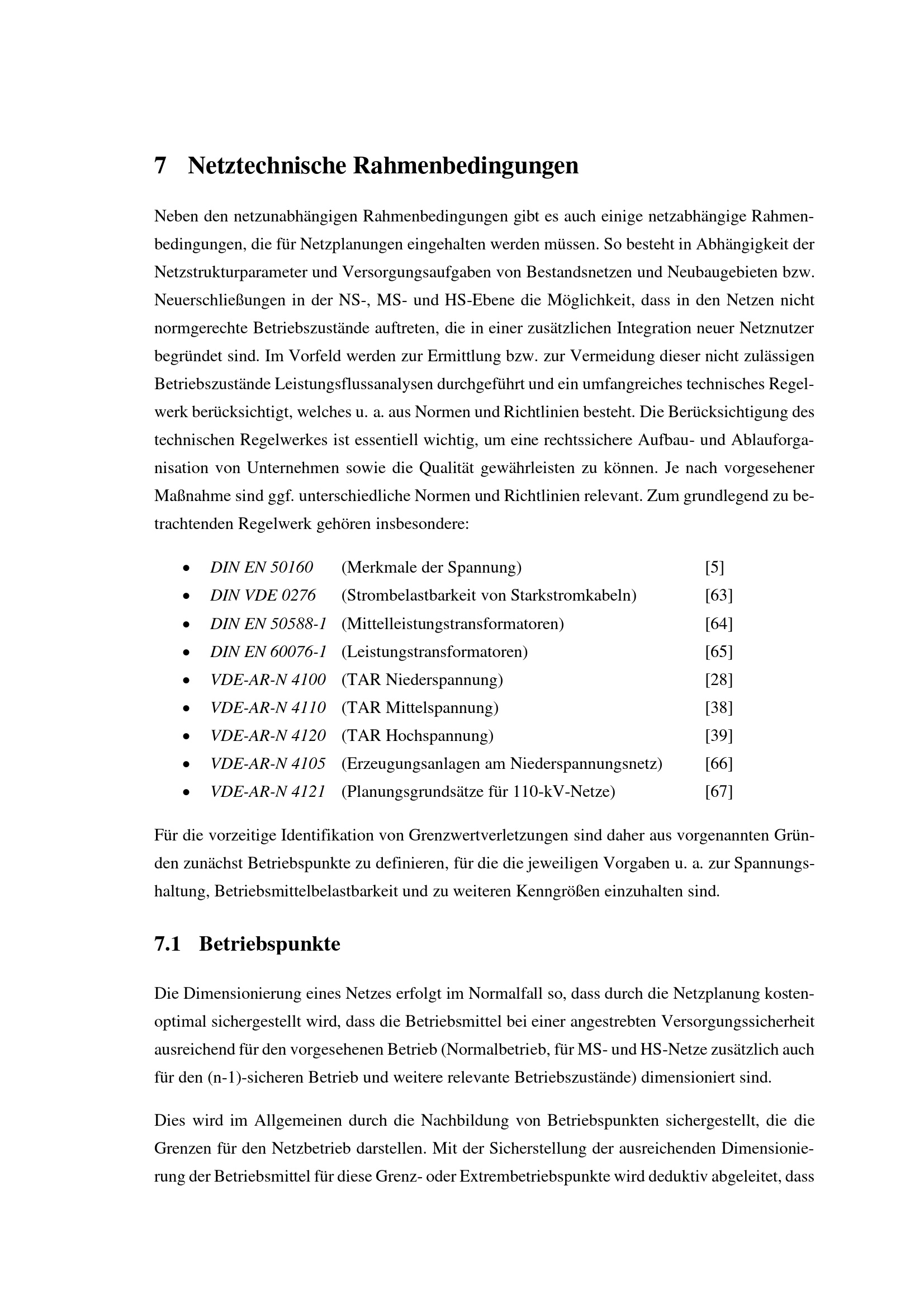 7 Netztechnische Rahmenbedingungen

Neben den netzunabhängigen Rahmenbedingungen gibt es auch einige netzabhängige Rahmenbedingungen, die für Netzplanungen eingehalten werden müssen. So besteht in Abhängigkeit der Netzstrukturparameter und Versorgungsaufgaben von Bestandsnetzen und Neubaugebieten bzw. Neuerschließungen in der NS-, MS- und HS-Ebene die Möglichkeit, dass in den Netzen nicht normgerechte Betriebszustände auftreten, die in einer zusätzlichen Integration neuer Netznutzer begründet sind. Im Vorfeld werden zur Ermittlung bzw. zur Vermeidung dieser nicht zulässigen Betriebszustände Leistungsflussanalysen durchgeführt und ein umfangreiches technisches Regelwerk berücksichtigt, welches u. a. aus Normen und Richtlinien besteht. Die Berücksichtigung des technischen Regelwerkes ist essentiell wichtig, um eine rechtssichere Aufbau- und Ablauforganisation von Unternehmen sowie die Qualität gewährleisten zu können. Je nach vorgesehener Maßnahme sind ggf. unterschiedliche Normen und Richtlinien relevant. Zum grundlegend zu betrachtenden Regelwerk gehören insbesondere:

• DIN EN 50160 (Merkmale der Spannung) [5]
• DIN VDE 0276 (Strombelastbarkeit von Starkstromkabeln) [63]
• DIN EN 50588-1 (Mittelleistungstransformatoren) [64]
• DIN EN 60076-1 (Leistungstransformatoren) [65]
• VDE-AR-N 4100 (TAR Niederspannung) [28]
• VDE-AR-N 4110 (TAR Mittelspannung) [38]
• VDE-AR-N 4120 (TAR Hochspannung) [39]
• VDE-AR-N 4105 (Erzeugungsanlagen am Niederspannungsnetz) [66]
• VDE-AR-N 4121 (Planungsgrundsätze für 110-kV-Netze) [67]

Für die vorzeitige Identifikation von Grenzwertverletzungen sind daher aus vorgenannten Gründen zunächst Betriebspunkte zu definieren, für die die jeweiligen Vorgaben u. a. zur Spannungshaltung, Betriebsmittelbelastbarkeit und zu weiteren Kenngrößen einzuhalten sind.

7.1 Betriebspunkte

Die Dimensionierung eines Netzes erfolgt im Normalfall so, dass durch die Netzplanung kostenoptimal sichergestellt wird, dass die Betriebsmittel bei einer angestrebten Versorgungssicherheit ausreichend für den vorgesehenen Betrieb (Normalbetrieb, für MS- und HS-Netze zusätzlich auch für den (n-1)-sicheren Betrieb und weitere relevante Betriebszustände) dimensioniert sind.

Dies wird im Allgemeinen durch die Nachbildung von Betriebspunkten sichergestellt, die die Grenzen für den Netzbetrieb darstellen. Mit der Sicherstellung der ausreichenden Dimensionierung der Betriebsmittel für diese Grenz- oder Extrembetriebspunkte wird deduktiv abgeleitet, dass